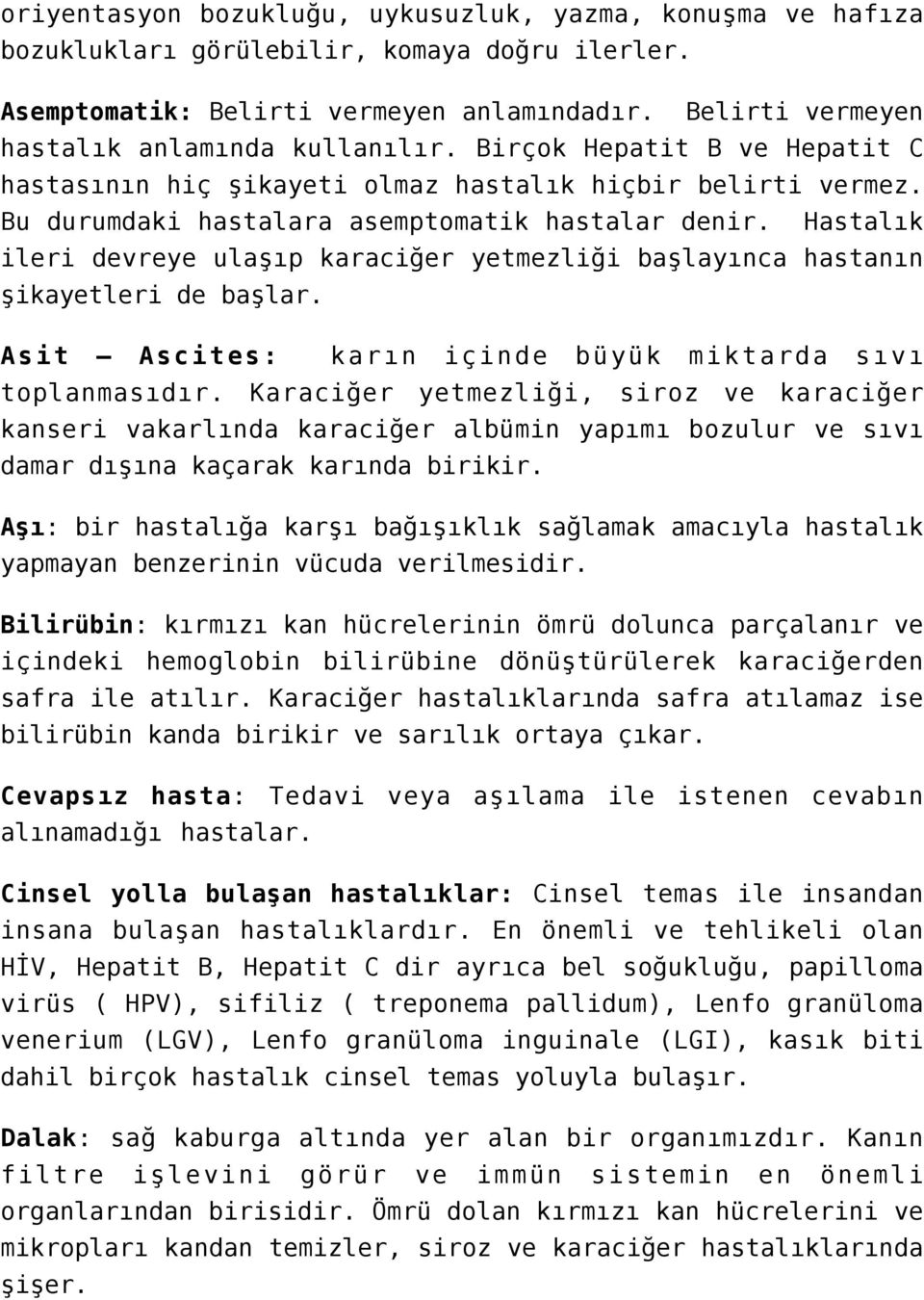 oriyentasyon bozukluğu, uykusuzluk, yazma, konuşma ve hafıza bozuklukları görülebilir, komaya doğru ilerler.

Asemptomatik: Belirti vermeyen anlamındadır. Belirti vermeyen hastalık anlamında kullanılır. Birçok Hepatit B ve Hepatit C hastasının hiç şikayeti olmaz hastalık hiçbir belirti vermez. Bu durumdaki hastalara asemptomatik hastalar denir. Hastalık ileri devreye ulaşıp karaciğer yetmezliği başlayınca hastanın şikayetleri de başlar.

Asit – Ascites: karın içinde büyük miktarda sıvı toplanmasıdır. Karaciğer yetmezliği, siroz ve karaciğer kanseri vakarlında karaciğer albümin yapımı bozulur ve sıvı damar dışına kaçarak karında birikir.

Aşı: bir hastalığa karşı bağışıklık sağlamak amacıyla hastalık yapmayan benzerinin vücuda verilmesidir.

Bilirübin: kırmızı kan hücrelerinin ömrü dolunca parçalanır ve içindeki hemoglobin bilirübine dönüştürülerek karaciğerden safra ile atılır. Karaciğer hastalıklarında safra atılamaz ise bilirübin kanda birikir ve sarılık ortaya çıkar.

Cevapsız hasta: Tedavi veya aşılama ile istenen cevabın alınamadığı hastalar.

Cinsel yolla bulaşan hastalıklar: Cinsel temas ile insandan insana bulaşan hastalıklardır. En önemli ve tehlikeli olan HİV, Hepatit B, Hepatit C dir ayrıca bel soğukluğu, papilloma virüs ( HPV), sifiliz ( treponema pallidum), Lenfo granüloma venerium (LGV), Lenfo granüloma inguinale (LGI), kasık biti dahil birçok hastalık cinsel temas yoluyla bulaşır.

Dalak: sağ kaburga altında yer alan bir organımızdır. Kanın filtre işlevini görür ve immün sistemin en önemli organlarından birisidir. Ömrü dolan kırmızı kan hücrelerini ve mikropları kandan temizler, siroz ve karaciğer hastalıklarında şişer.